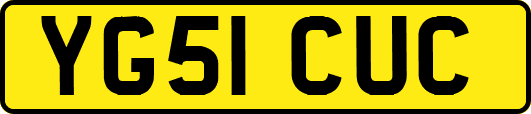 YG51 CUC